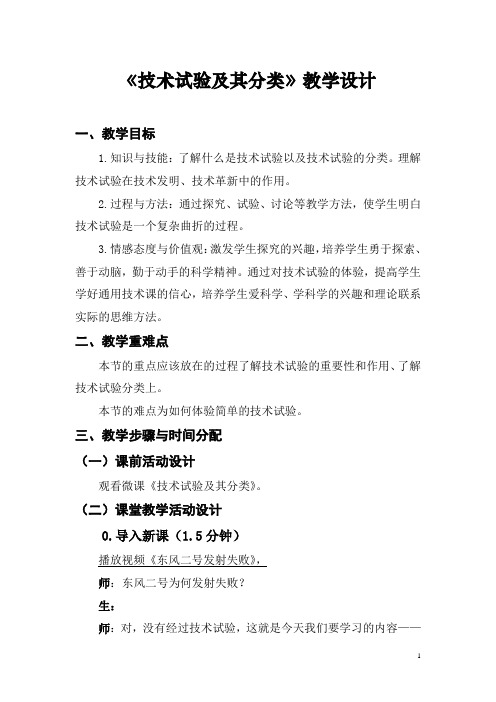 《技术试验及其分类》教学设计

一、教学目标

1.知识与技能：了解什么是技术试验以及技术试验的分类。理解技术试验在技术发明、技术革新中的作用。

2.过程与方法：通过探究、试验、讨论等教学方法，使学生明白技术试验是一个复杂曲折的过程。

3.情感态度与价值观：激发学生探究的兴趣，培养学生勇于探索、善于动脑，勤于动手的科学精神。通过对技术试验的体验，提高学生学好通用技术课的信心，培养学生爱科学、学科学的兴趣和理论联系实际的思维方法。

二、教学重难点

本节的重点应该放在的过程了解技术试验的重要性和作用、了解技术试验分类上。

本节的难点为如何体验简单的技术试验。

三、教学步骤与时间分配

（一）课前活动设计

观看微课《技术试验及其分类》。

（二）课堂教学活动设计

0.导入新课（1.5分钟）

播放视频《东风二号发射失败》，

师：东风二号为何发射失败？

生：

师：对，没有经过技术试验，这就是今天我们要学习的内容——

1